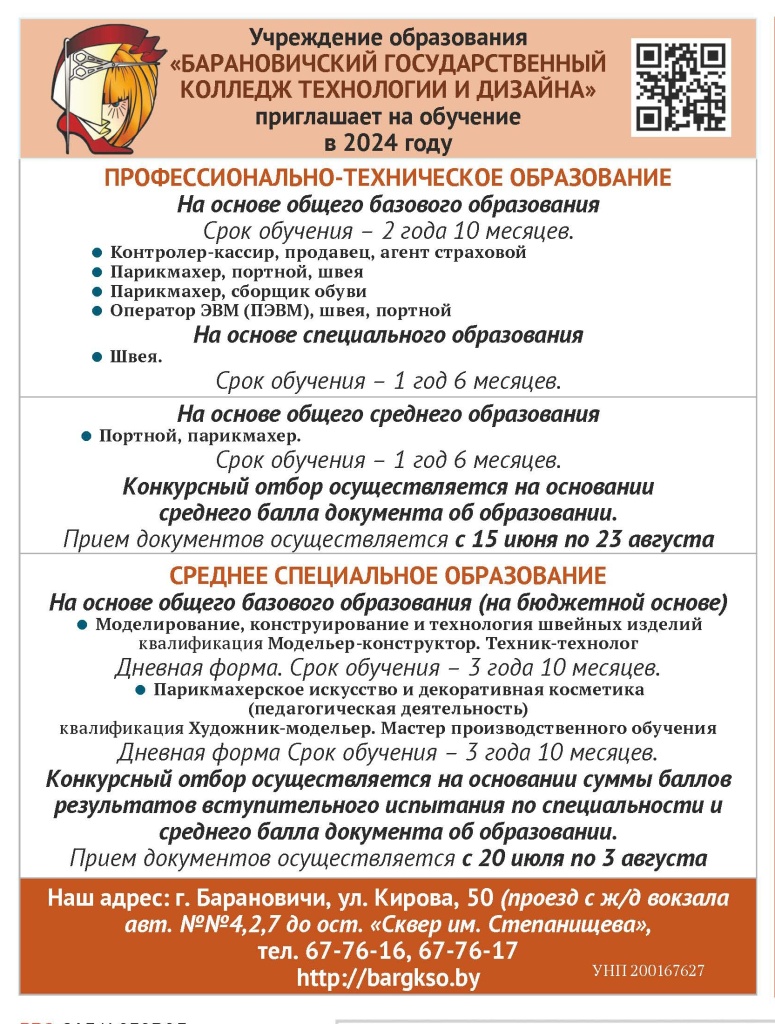 Учреждение образования
«БАРАНОВИЧСКИЙ ГОСУДАРСТВЕННЫЙ КОЛЛЕДЖ ТЕХНОЛОГИИ И ДИЗАЙНА»
приглашает на обучение
в 2024 году

ПРОФЕССИОНАЛЬНО-ТЕХНИЧЕСКОЕ ОБРАЗОВАНИЕ
На основе общего базового образования
Срок обучения – 2 года 10 месяцев.
● Контролер-кассир, продавец, агент страховой
● Парикмахер, портной, швея
● Парикмахер, сборщик обуви
● Оператор ЭВМ (ПЭВМ), швея, портной
На основе специального образования
● Швея.
Срок обучения – 1 год 6 месяцев.

На основе общего среднего образования
● Портной, парикмахер.
Срок обучения – 1 год 6 месяцев.
Конкурсный отбор осуществляется на основании среднего балла документа об образовании.
Прием документов осуществляется с 15 июня по 23 августа

СРЕДНЕЕ СПЕЦИАЛЬНОЕ ОБРАЗОВАНИЕ
На основе общего базового образования (на бюджетной основе)
● Моделирование, конструирование и технология швейных изделий
квалификация Модельер-конструктор. Техник-технолог
Дневная форма. Срок обучения – 3 года 10 месяцев.
● Парикмахерское искусство и декоративная косметика (педагогическая деятельность)
квалификация Художник-модельер. Мастер производственного обучения
Дневная форма Срок обучения – 3 года 10 месяцев.
Конкурсный отбор осуществляется на основании суммы баллов результатов вступительного испытания по специальности и среднего балла документа об образовании.
Прием документов осуществляется с 20 июля по 3 августа

Наш адрес: г. Барановичи, ул. Кирова, 50 (проезд с ж/д вокзала авт. №№4,2,7 до ост. «Сквер им. Степанищева»,
тел. 67-76-16, 67-76-17
http://bargkso.by
УНП 200167627